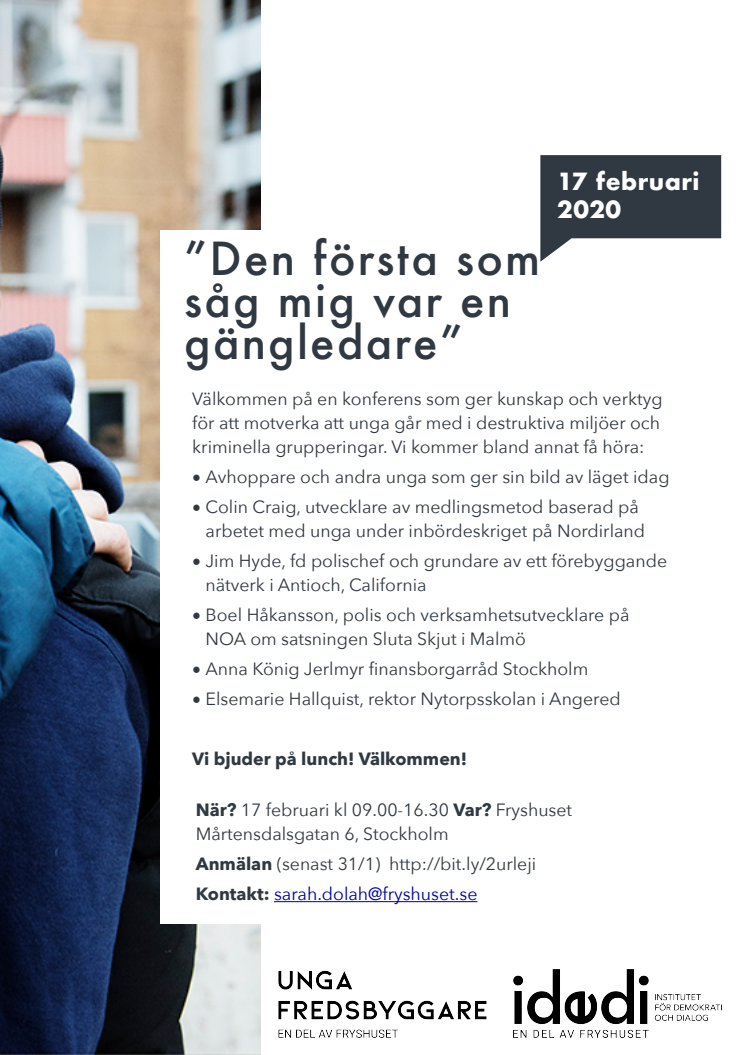 17 februari
2020

"Den första som såg mig var en gängledare"

Välkommen på en konferens som ger kunskap och verktyg för att motverka att unga går med i destruktiva miljöer och kriminella grupperingar. Vi kommer bland annat få höra:

• Avhoppare och andra unga som ger sin bild av läget idag
• Colin Craig, utvecklare av medlingsmetod baserad på arbetet med unga under inbördeskriget på Nordirland
• Jim Hyde, fd polischef och grundare av ett förebyggande nätverk i Antioch, California
• Boel Håkansson, polis och verksamhetsutvecklare på NOA om satsningen Sluta Skjut i Malmö
• Anna König Jerlmyr finansborgarråd Stockholm
• Elsemarie Hallquist, rektor Nytorpsskolan i Angered

Vi bjuder på lunch! Välkommen!

När? 17 februari kl 09.00-16.30 Var? Fryshuset Mårtensdalsgatan 6, Stockholm

Anmälan (senast 31/1) http://bit.ly/2urleji

Kontakt: sarah.dolah@fryshuset.se

UNGA
FREDSBYGGARE
EN DEL AV FRYSHUSET

idedi
EN DEL AV FRYSHUSET
INSTITUTET
FÖR DEMOKRATI
OCH DIALOG